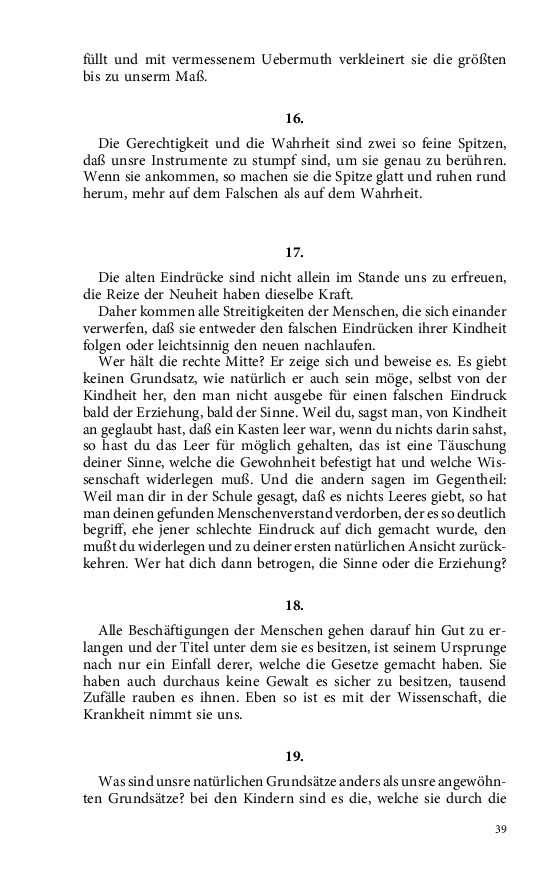 füllt und mit vermessenem Uebermuth verkleinert sie die größten bis zu unserm Maß.

16.

Die Gerechtigkeit und die Wahrheit sind zwei so feine Spitzen, daß unsre Instrumente zu stumpf sind, um sie genau zu berühren. Wenn sie ankommen, so machen sie die Spitze glatt und ruhen rund herum, mehr auf dem Falschen als auf dem Wahrheit.

17.

Die alten Eindrücke sind nicht allein im Stande uns zu erfreuen, die Reize der Neuheit haben dieselbe Kraft.

Daher kommen alle Streitigkeiten der Menschen, die sich einander verwerfen, daß sie entweder den falschen Eindrücken ihrer Kindheit folgen oder leichtsinnig den neuen nachlaufen.

Wer hält die rechte Mitte? Er zeige sich und beweise es. Es giebt keinen Grundsatz, wie natürlich er auch sein möge, selbst von der Kindheit her, den man nicht ausgebe für einen falschen Eindruck bald der Erziehung, bald der Sinne. Weil du, sagst man, von Kindheit an geglaubt hast, daß ein Kasten leer war, wenn du nichts darin sahst, so hast du das Leer für möglich gehalten, das ist eine Täuschung deiner Sinne, welche die Gewohnheit befestigt hat und welche Wissenschaft widerlegen muß. Und die andern sagen im Gegentheil: Weil man dir in der Schule gesagt, daß es nichts Leeres giebt, so hat man deinen gefunden Menschenverstand verdorben, der es so deutlich begriff, ehe jener schlechte Eindruck auf dich gemacht wurde, den mußt du widerlegen und zu deiner ersten natürlichen Ansicht zurückkehren. Wer hat dich dann betrogen, die Sinne oder die Erziehung?

18.

Alle Beschäftigungen der Menschen gehen darauf hin Gut zu erlangen und der Titel unter dem sie es besitzen, ist seinem Ursprunge nach nur ein Einfall derer, welche die Gesetze gemacht haben. Sie haben auch durchaus keine Gewalt es sicher zu besitzen, tausend Zufälle rauben es ihnen. Eben so ist es mit der Wissenschaft, die Krankheit nimmt sie uns.

19.

Was sind unsre natürlichen Grundsätze anders als unsre angewöhnten Grundsätze? bei den Kindern sind es die, welche sie durch die

39